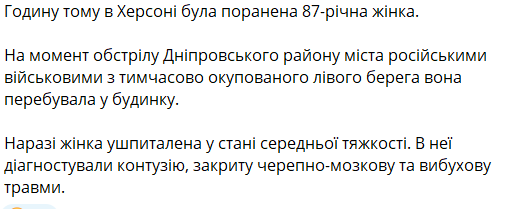 Годину тому в Херсоні була поранена 87-річна жінка.

На момент обстрілу Дніпровського району міста російськими військовими з тимчасово окупованого лівого берега вона перебувала у будинку.

Наразі жінка ушпиталена у стані середньої тяжкості. В неї діагностували контузію, закриту черепно-мозкову та вибухову травми.